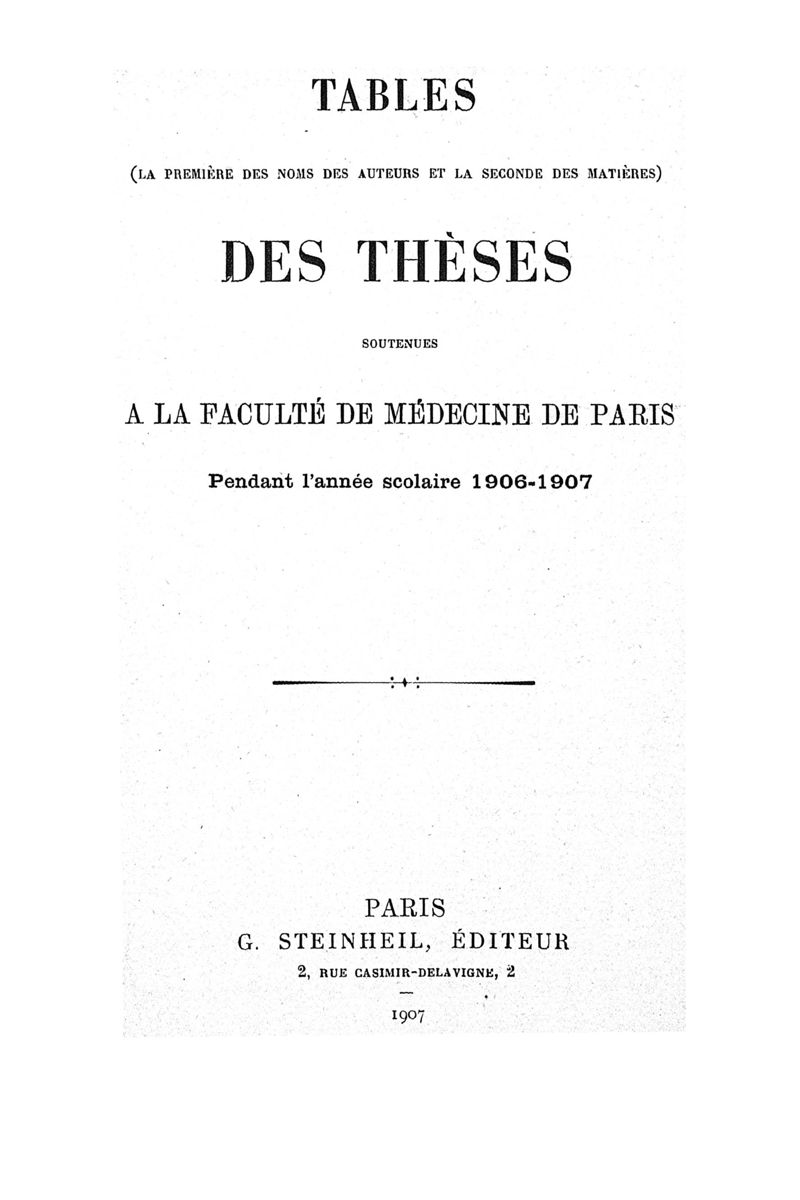 TABLES

(LA PREMIÈRE DES NOMS DES AUTEURS ET LA SECONDE DES MATIÈRES)

DES THÈSES

SOUTENUES

A LA FACULTÉ DE MÉDECINE DE PARIS

Pendant l'année scolaire 1906-1907

PARIS
G. STEINHEIL, ÉDITEUR
2, RUE CASIMIR-DELAVIGNE, 2

1907